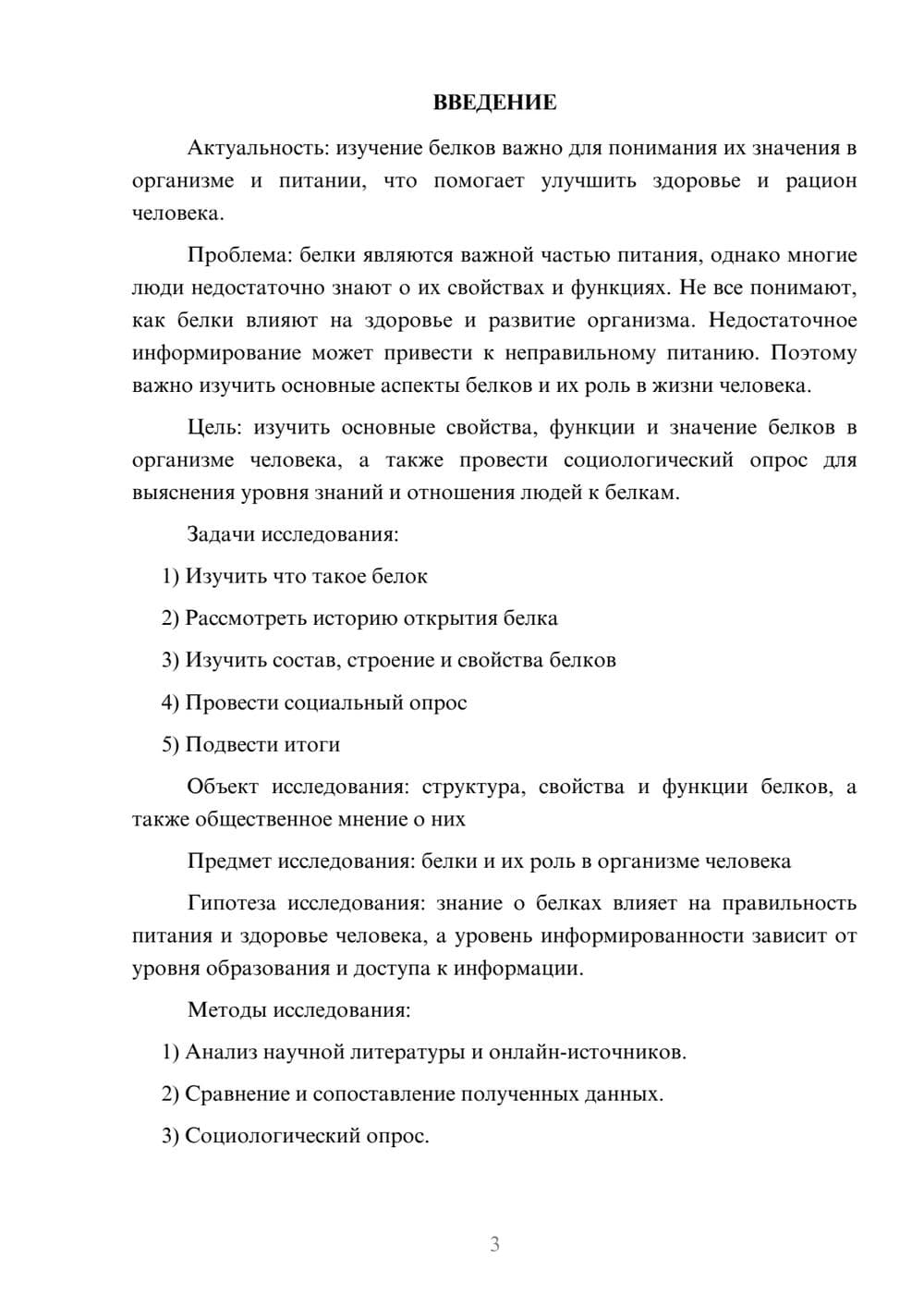 ВВЕДЕНИЕ

Актуальность: изучение белков важно для понимания их значения в организме и питании, что помогает улучшить здоровье и рацион человека.

Проблема: белки являются важной частью питания, однако многие люди недостаточно знают о их свойствах и функциях. Не все понимают, как белки влияют на здоровье и развитие организма. Недостаточное информирование может привести к неправильному питанию. Поэтому важно изучить основные аспекты белков и их роль в жизни человека.

Цель: изучить основные свойства, функции и значение белков в организме человека, а также провести социологический опрос для выяснения уровня знаний и отношения людей к белкам.

Задачи исследования:

1) Изучить что такое белок

2) Рассмотреть историю открытия белка

3) Изучить состав, строение и свойства белков

4) Провести социальный опрос

5) Подвести итоги

Объект исследования: структура, свойства и функции белков, а также общественное мнение о них

Предмет исследования: белки и их роль в организме человека

Гипотеза исследования: знание о белках влияет на правильность питания и здоровье человека, а уровень информированности зависит от уровня образования и доступа к информации.

Методы исследования:

1) Анализ научной литературы и онлайн-источников.

2) Сравнение и сопоставление полученных данных.

3) Социологический опрос.

3